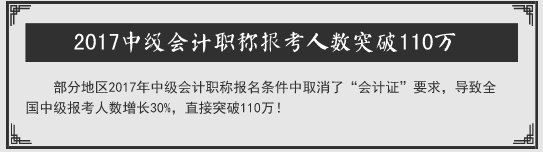 2017中级会计职称报考人数突破110万

部分地区2017年中级会计职称报名条件中取消了“会计证”要求，导致全国中级报考人数增长30%，直接突破110万！